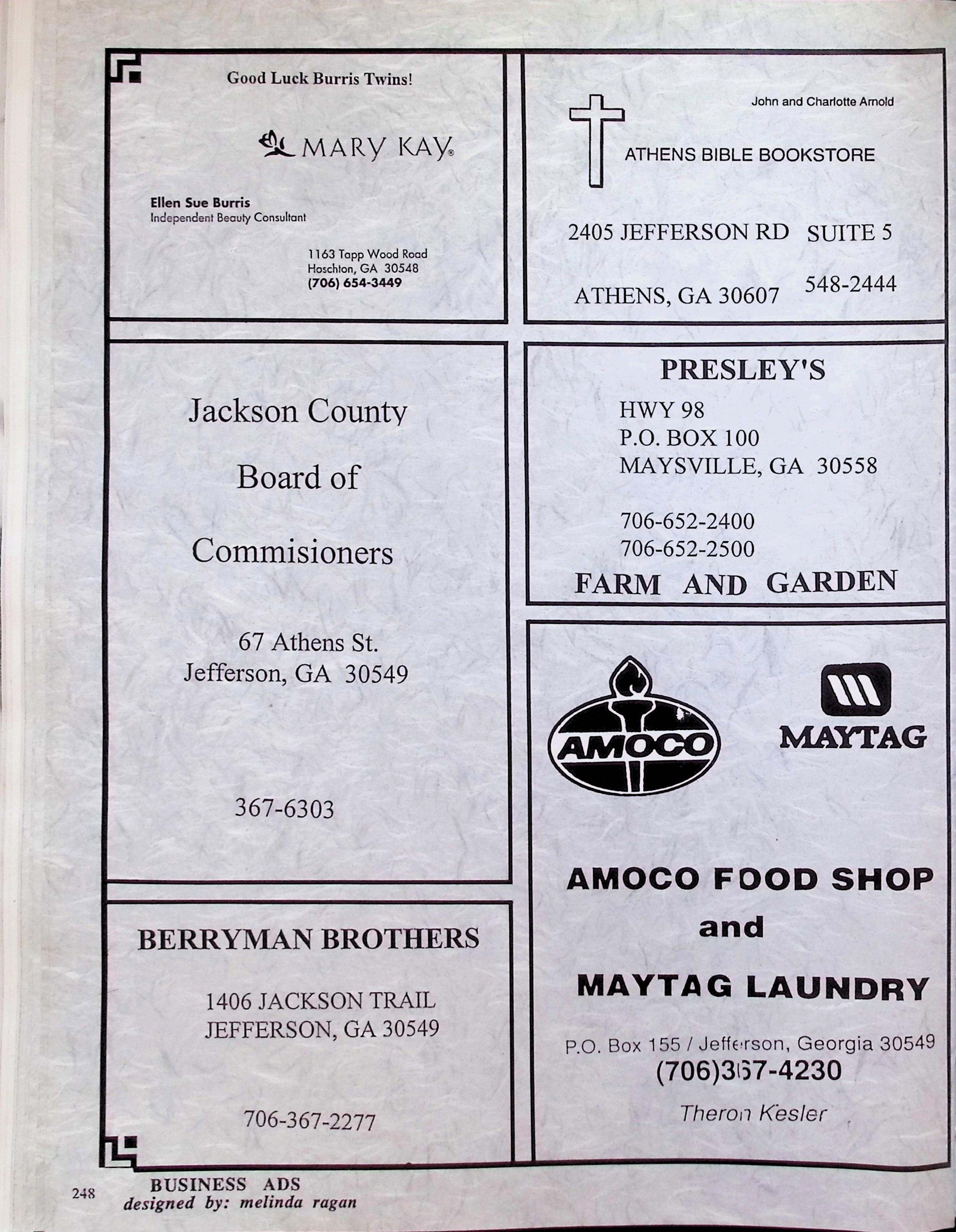 Good Luck Burris Twins!

MARY KAY®

Ellen Sue Burris
Independent Beauty Consultant

1163 Tapp Wood Road
Hoschton, GA 30548
(706) 654-3449

Jackson County

Board of

Commisioners

67 Athens St.
Jefferson, GA 30549

367-6303

BERRYMAN BROTHERS

1406 JACKSON TRAIL
JEFFERSON, GA 30549

706-367-2277

John and Charlotte Arnold

ATHENS BIBLE BOOKSTORE

2405 JEFFERSON RD SUITE 5

ATHENS, GA 30607 548-2444

PRESLEY'S

HWY 98
P.O. BOX 100
MAYSVILLE, GA 30558

706-652-2400
706-652-2500

FARM AND GARDEN

AMOCO

MAYTAG

AMOCO FOOD SHOP
and
MAYTAG LAUNDRY

P.O. Box 155 / Jefferson, Georgia 30549
(706)367-4230
Theron Kesler

248 BUSINESS ADS
designed by: melinda ragan